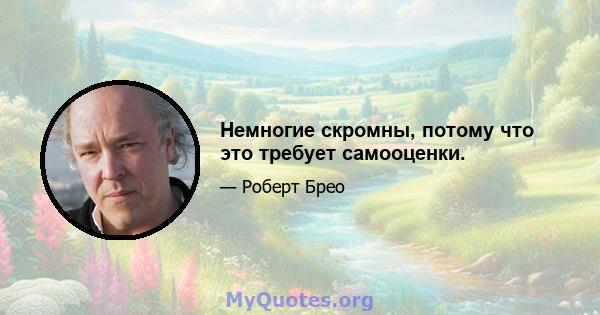 Немногие скромны, потому что это требует самооценки.

— Роберт Брео

MyQuotes.org